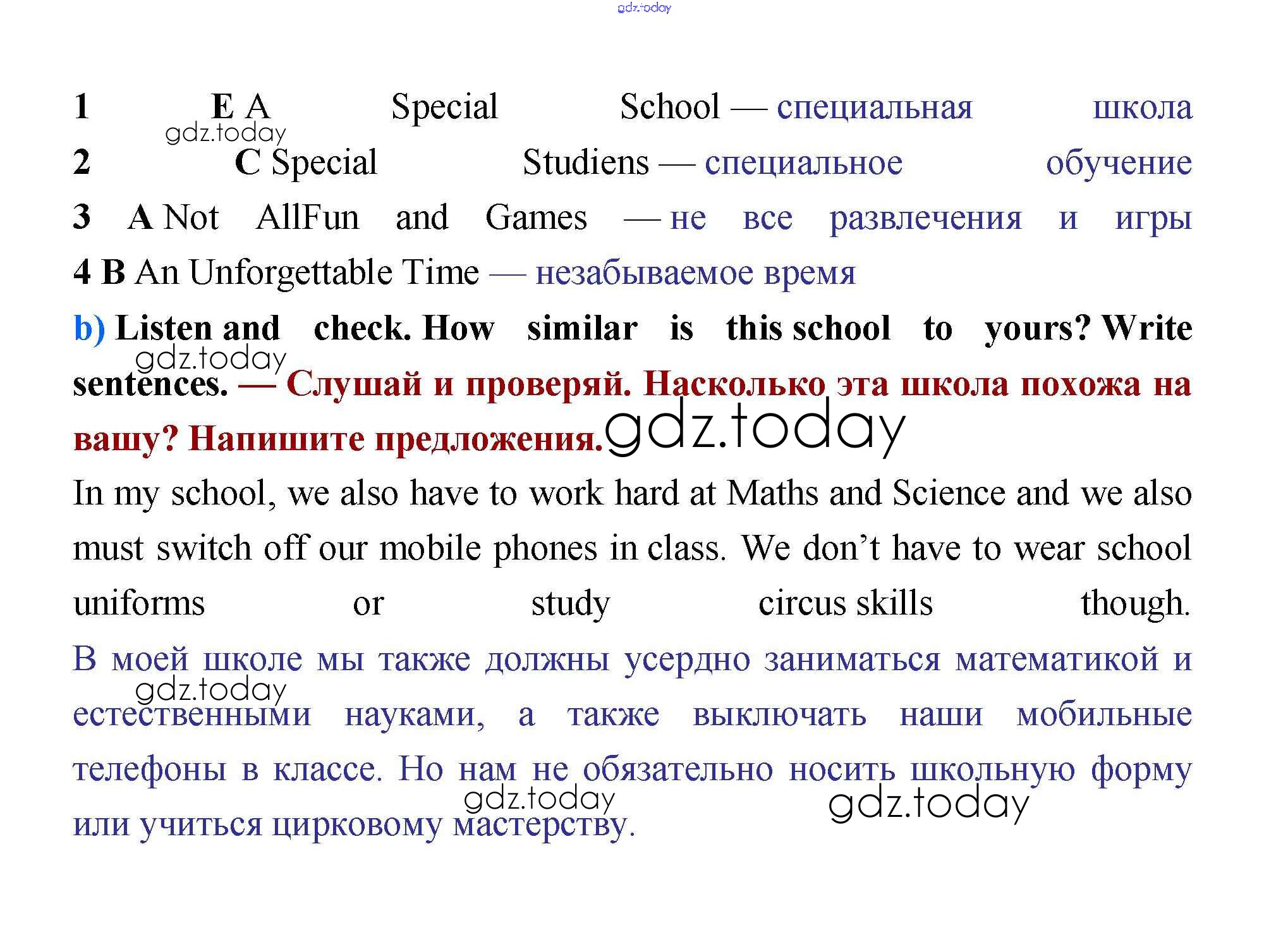 gdz.today

1 E A Special School — специальная школа
gdz.today
2 C Special Studiens — специальное обучение
3 A Not AllFun and Games — не все развлечения и игры
4 B An Unforgettable Time — незабываемое время

b) Listen and check. How similar is this school to yours? Write sentences. — Слушай и проверяй. Насколько эта школа похожа на вашу? Напишите предложения.

gdz.today
gdz.today

In my school, we also have to work hard at Maths and Science and we also must switch off our mobile phones in class. We don't have to wear school uniforms or study circus skills though.

В моей школе мы также должны усердно заниматься математикой и естественными науками, а также выключать наши мобильные телефоны в классе. Но нам не обязательно носить школьную форму или учиться цирковому мастерству.

gdz.today
gdz.today
gdz.today